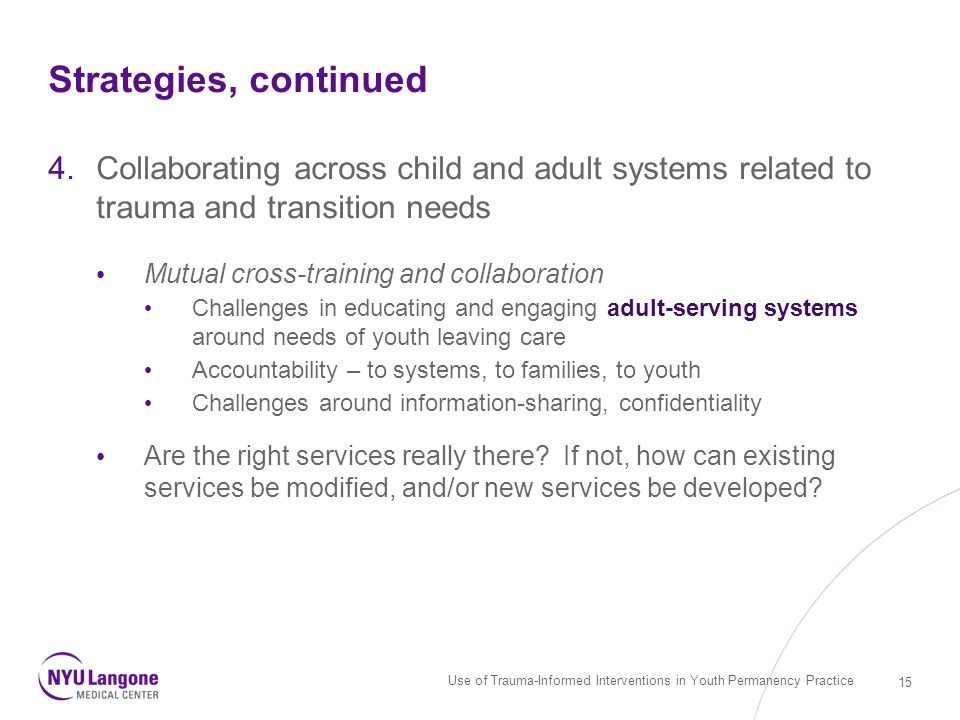 Strategies, continued

4. Collaborating across child and adult systems related to trauma and transition needs

• Mutual cross-training and collaboration
  • Challenges in educating and engaging adult-serving systems around needs of youth leaving care
  • Accountability – to systems, to families, to youth
  • Challenges around information-sharing, confidentiality

• Are the right services really there? If not, how can existing services be modified, and/or new services be developed?

NYU Langone MEDICAL CENTER

Use of Trauma-Informed Interventions in Youth Permanency Practice

15